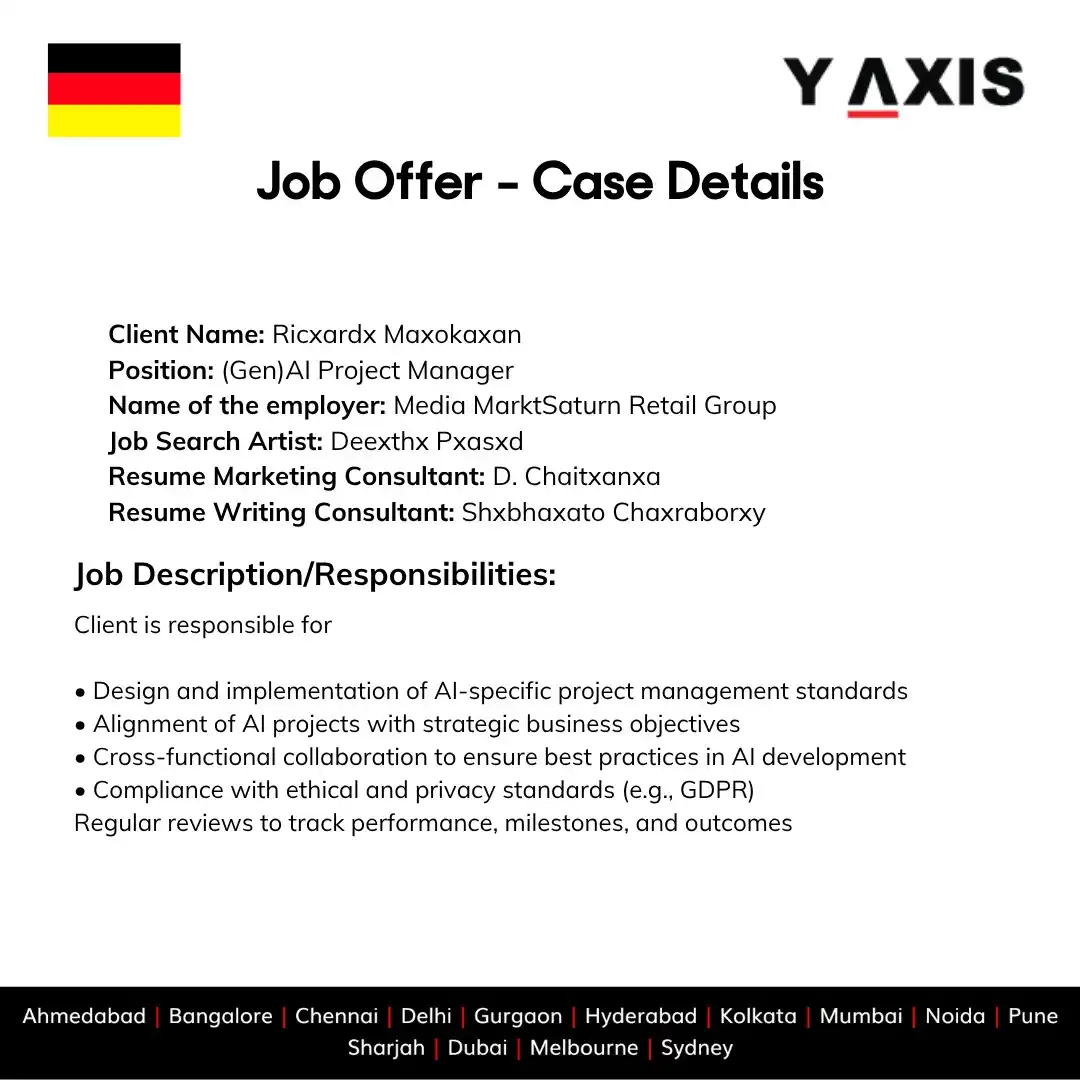 Y AXIS

Job Offer - Case Details

Client Name: Ricxardx Maxokaxan
Position: (Gen)AI Project Manager
Name of the employer: Media MarktSaturn Retail Group
Job Search Artist: Deexthx Pxasxd
Resume Marketing Consultant: D. Chaitxanxa
Resume Writing Consultant: Shxbhaxato Chaxraborxy

Job Description/Responsibilities:

Client is responsible for

• Design and implementation of AI-specific project management standards
• Alignment of AI projects with strategic business objectives
• Cross-functional collaboration to ensure best practices in AI development
• Compliance with ethical and privacy standards (e.g., GDPR)
Regular reviews to track performance, milestones, and outcomes

Ahmedabad | Bangalore | Chennai | Delhi | Gurgaon | Hyderabad | Kolkata | Mumbai | Noida | Pune
Sharjah | Dubai | Melbourne | Sydney